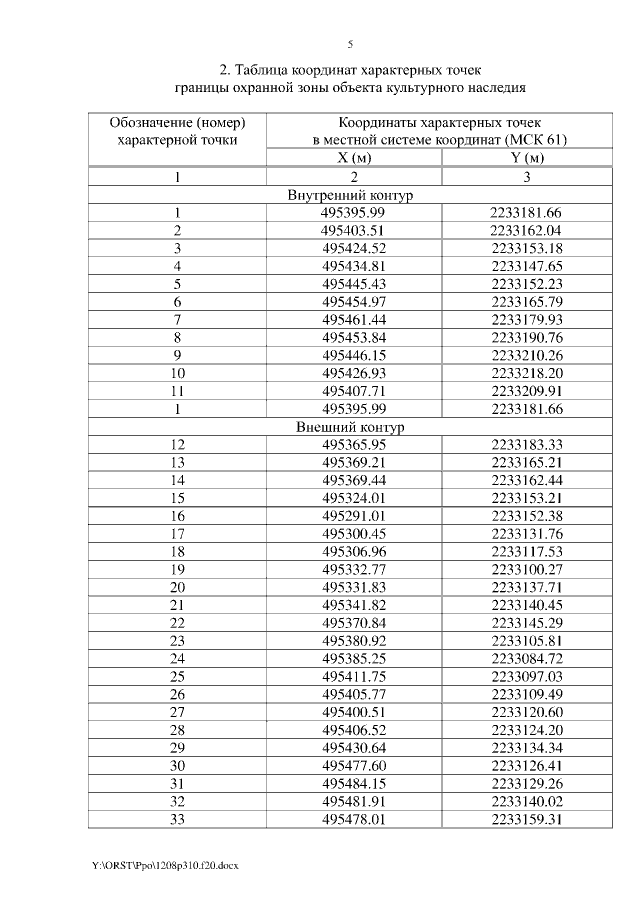 5

2. Таблица координат характерных точек границы охранной зоны объекта культурного наследия

| Обозначение (номер) характерной точки | Координаты характерных точек в местной системе координат (МСК 61) | |
|---|---|---|
| | X (м) | Y (м) |
| 1 | 2 | 3 |
| Внутренний контур | | |
| 1 | 495395.99 | 2233181.66 |
| 2 | 495403.51 | 2233162.04 |
| 3 | 495424.52 | 2233153.18 |
| 4 | 495434.81 | 2233147.65 |
| 5 | 495445.43 | 2233152.23 |
| 6 | 495454.97 | 2233165.79 |
| 7 | 495461.44 | 2233179.93 |
| 8 | 495453.84 | 2233190.76 |
| 9 | 495446.15 | 2233210.26 |
| 10 | 495426.93 | 2233218.20 |
| 11 | 495407.71 | 2233209.91 |
| 1 | 495395.99 | 2233181.66 |
| Внешний контур | | |
| 12 | 495365.95 | 2233183.33 |
| 13 | 495369.21 | 2233165.21 |
| 14 | 495369.44 | 2233162.44 |
| 15 | 495324.01 | 2233153.21 |
| 16 | 495291.01 | 2233152.38 |
| 17 | 495300.45 | 2233131.76 |
| 18 | 495306.96 | 2233117.53 |
| 19 | 495332.77 | 2233100.27 |
| 20 | 495331.83 | 2233137.71 |
| 21 | 495341.82 | 2233140.45 |
| 22 | 495370.84 | 2233145.29 |
| 23 | 495380.92 | 2233105.81 |
| 24 | 495385.25 | 2233084.72 |
| 25 | 495411.75 | 2233097.03 |
| 26 | 495405.77 | 2233109.49 |
| 27 | 495400.51 | 2233120.60 |
| 28 | 495406.52 | 2233124.20 |
| 29 | 495430.64 | 2233134.34 |
| 30 | 495477.60 | 2233126.41 |
| 31 | 495484.15 | 2233129.26 |
| 32 | 495481.91 | 2233140.02 |
| 33 | 495478.01 | 2233159.31 |

Y:\ORST\Ppo\1208p310.f20.docx